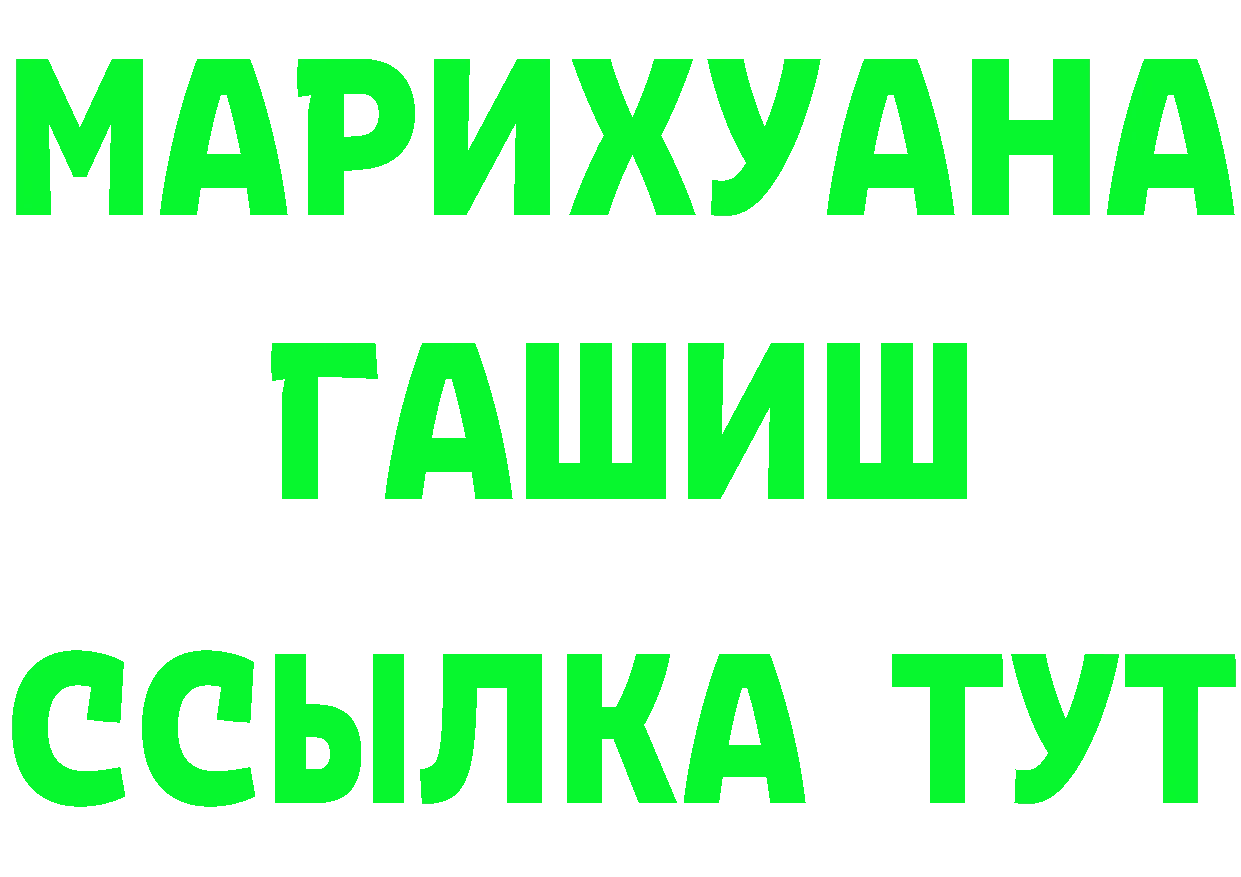 МАРИХУАНА
ГАШИШ
ССЫЛКА ТУТ